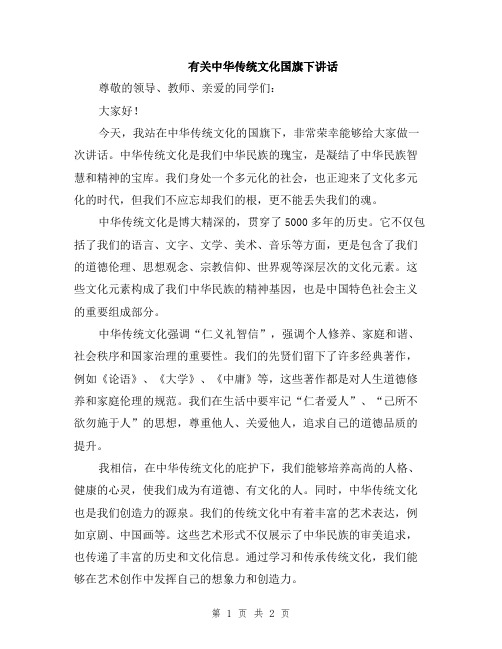 有关中华传统文化国旗下讲话

尊敬的领导、教师、亲爱的同学们：

大家好！

今天，我站在中华传统文化的国旗下，非常荣幸能够给大家做一次讲话。中华传统文化是我们中华民族的瑰宝，是凝结了中华民族智慧和精神的宝库。我们身处一个多元化的社会，也正迎来了文化多元化的时代，但我们不应忘却我们的根，更不能丢失我们的魂。

中华传统文化是博大精深的，贯穿了5000多年的历史。它不仅包括了我们的语言、文字、文学、美术、音乐等方面，更是包含了我们的道德伦理、思想观念、宗教信仰、世界观等深层次的文化元素。这些文化元素构成了我们中华民族的精神基因，也是中国特色社会主义的重要组成部分。

中华传统文化强调“仁义礼智信”，强调个人修养、家庭和谐、社会秩序和国家治理的重要性。我们的先贤们留下了许多经典著作，例如《论语》、《大学》、《中庸》等，这些著作都是对人生道德修养和家庭伦理的规范。我们在生活中要牢记“仁者爱人”、“己所不欲勿施于人”的思想，尊重他人、关爱他人，追求自己的道德品质的提升。

我相信，在中华传统文化的庇护下，我们能够培养高尚的人格、健康的心灵，使我们成为有道德、有文化的人。同时，中华传统文化也是我们创造力的源泉。我们的传统文化中有着丰富的艺术表达，例如京剧、中国画等。这些艺术形式不仅展示了中华民族的审美追求，也传递了丰富的历史和文化信息。通过学习和传承传统文化，我们能够在艺术创作中发挥自己的想象力和创造力。

第 1 页 共 2 页